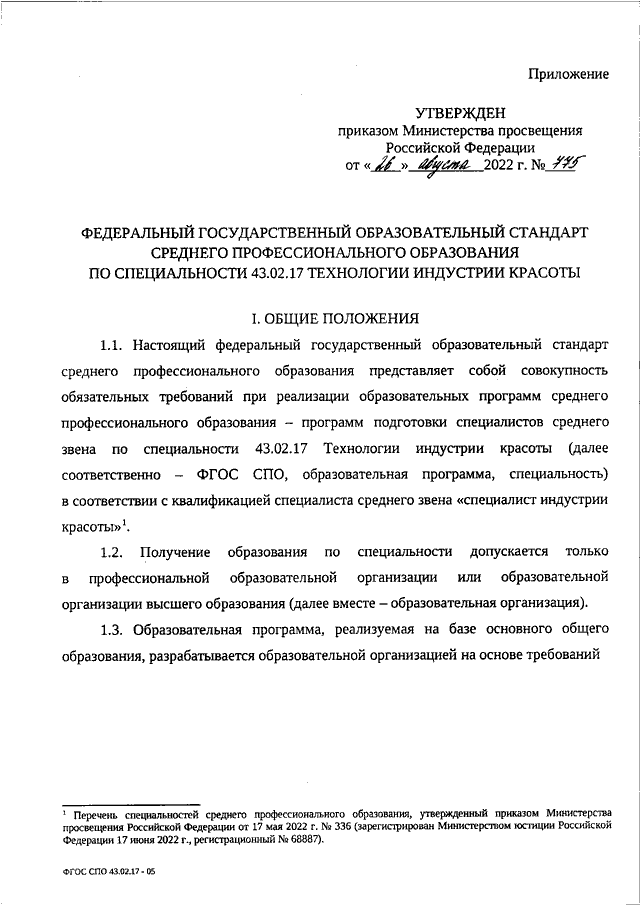 Приложение

УТВЕРЖДЕН
приказом Министерства просвещения
Российской Федерации
от « 26 » августа 2022 г. № 775

ФЕДЕРАЛЬНЫЙ ГОСУДАРСТВЕННЫЙ ОБРАЗОВАТЕЛЬНЫЙ СТАНДАРТ
СРЕДНЕГО ПРОФЕССИОНАЛЬНОГО ОБРАЗОВАНИЯ
ПО СПЕЦИАЛЬНОСТИ 43.02.17 ТЕХНОЛОГИИ ИНДУСТРИИ КРАСОТЫ

I. ОБЩИЕ ПОЛОЖЕНИЯ

1.1. Настоящий федеральный государственный образовательный стандарт среднего профессионального образования представляет собой совокупность обязательных требований при реализации образовательных программ среднего профессионального образования – программ подготовки специалистов среднего звена по специальности 43.02.17 Технологии индустрии красоты (далее соответственно – ФГОС СПО, образовательная программа, специальность) в соответствии с квалификацией специалиста среднего звена «специалист индустрии красоты»$^1$.

1.2. Получение образования по специальности допускается только в профессиональной образовательной организации или образовательной организации высшего образования (далее вместе – образовательная организация).

1.3. Образовательная программа, реализуемая на базе основного общего образования, разрабатывается образовательной организацией на основе требований

$^1$ Перечень специальностей среднего профессионального образования, утвержденный приказом Министерства просвещения Российской Федерации от 17 мая 2022 г. № 336 (зарегистрирован Министерством юстиции Российской Федерации 17 июня 2022 г., регистрационный № 68887).

ФГОС СПО 43.02.17 - 05